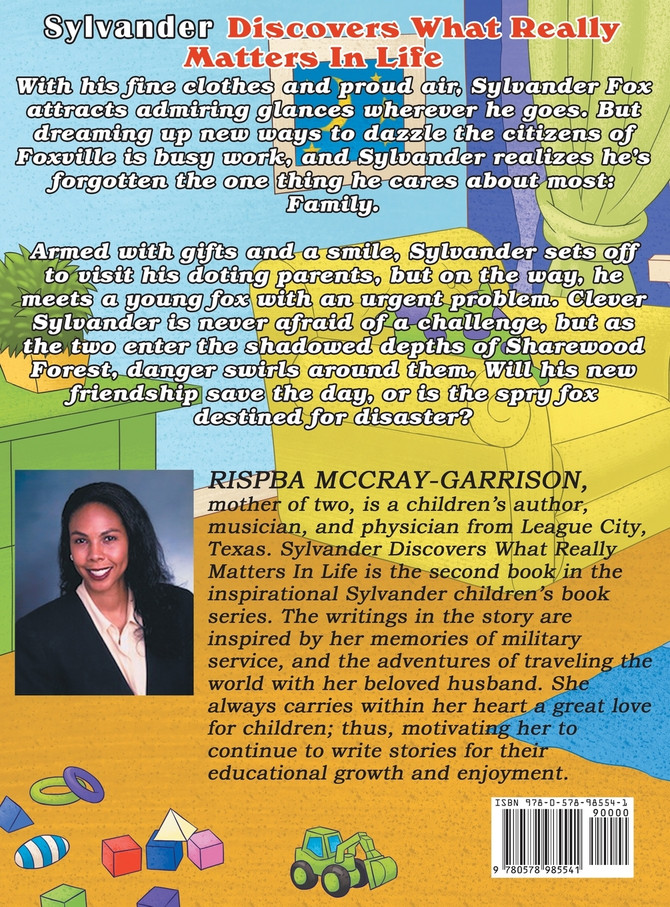 Sylvander Discovers What Really Matters In Life

With his fine clothes and proud air, Sylvander Fox attracts admiring glances wherever he goes. But dreaming up new ways to dazzle the citizens of Foxville is busy work, and Sylvander realizes he's forgotten the one thing he cares about most: Family.

Armed with gifts and a smile, Sylvander sets off to visit his doting parents, but on the way, he meets a young fox with an urgent problem. Clever Sylvander is never afraid of a challenge, but as the two enter the shadowed depths of Sharewood Forest, danger swirls around them. Will his new friendship save the day, or is the spry fox destined for disaster?

RISPBA MCCRAY-GARRISON, mother of two, is a children's author, musician, and physician from League City, Texas. Sylvander Discovers What Really Matters In Life is the second book in the inspirational Sylvander children's book series. The writings in the story are inspired by her memories of military service, and the adventures of traveling the world with her beloved husband. She always carries within her heart a great love for children; thus, motivating her to continue to write stories for their educational growth and enjoyment.

ISBN 978-0-578-98554-1
90000
9 780578 985541